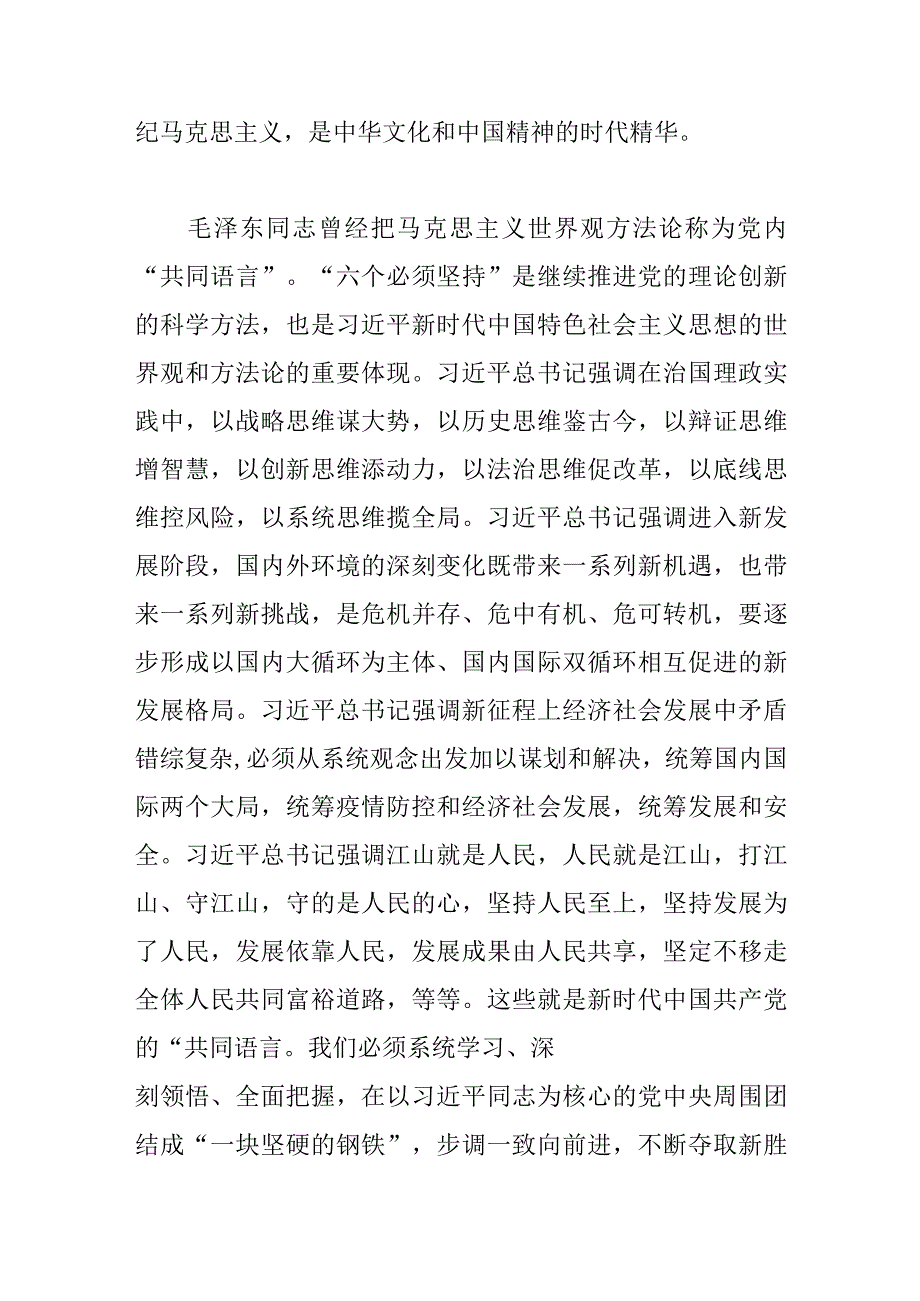 纪马克思主义，是中华文化和中国精神的时代精华。

毛泽东同志曾经把马克思主义世界观方法论称为党内“共同语言”。“六个必须坚持”是继续推进党的理论创新的科学方法，也是习近平新时代中国特色社会主义思想的世界观和方法论的重要体现。习近平总书记强调在治国理政实践中，以战略思维谋大势，以历史思维鉴古今，以辩证思维增智慧，以创新思维添动力，以法治思维促改革，以底线思维控风险，以系统思维揽全局。习近平总书记强调进入新发展阶段，国内外环境的深刻变化既带来一系列新机遇，也带来一系列新挑战，是危机并存、危中有机、危可转机，要逐步形成以国内大循环为主体、国内国际双循环相互促进的新发展格局。习近平总书记强调新征程上经济社会发展中矛盾错综复杂，必须从系统观念出发加以谋划和解决，统筹国内国际两个大局，统筹疫情防控和经济社会发展，统筹发展和安全。习近平总书记强调江山就是人民，人民就是江山，打江山、守江山，守的是人民的心，坚持人民至上，坚持发展为了人民，发展依靠人民，发展成果由人民共享，坚定不移走全体人民共同富裕道路，等等。这些就是新时代中国共产党的“共同语言。我们必须系统学习、深刻领悟、全面把握，在以习近平同志为核心的党中央周围团结成“一块坚硬的钢铁”，步调一致向前进，不断夺取新胜